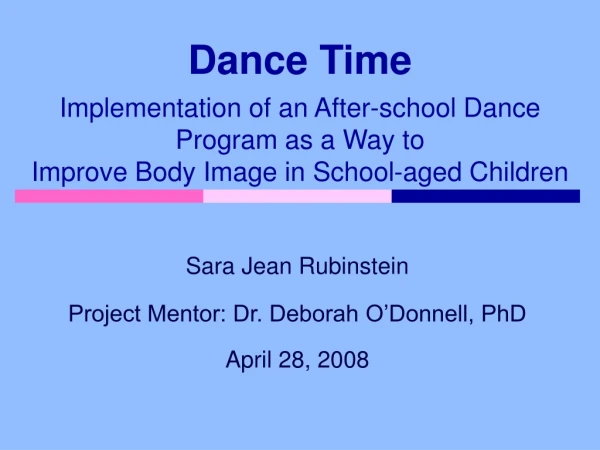 Dance Time

Implementation of an After-school Dance Program as a Way to Improve Body Image in School-aged Children

Sara Jean Rubinstein

Project Mentor: Dr. Deborah O’Donnell, PhD

April 28, 2008